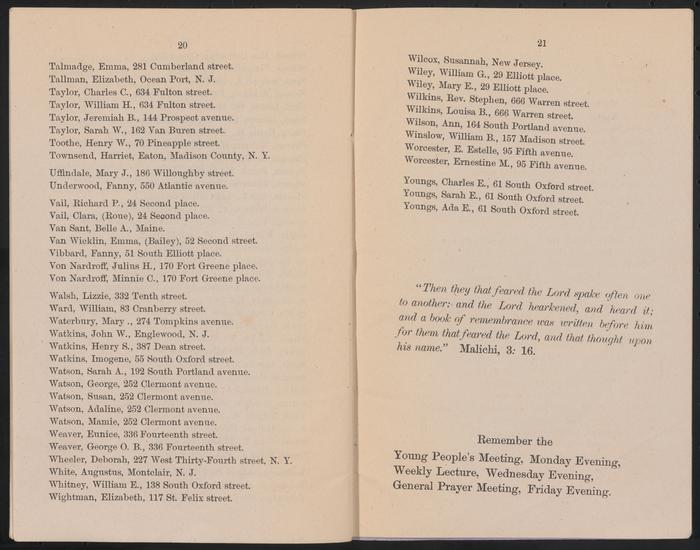 20

Talmadge, Emma, 281 Cumberland street.
Tallman, Elizabeth, Ocean Port, N. J.
Taylor, Charles C., 634 Fulton street.
Taylor, William H., 634 Fulton street.
Taylor, Jeremiah B., 144 Prospect avenue.
Taylor, Sarah W., 162 Van Buren street.
Toothe, Henry W., 70 Pineapple street.
Townsend, Harriet, Eaton, Madison County, N. Y.

Uffindale, Mary J., 186 Willoughby street.
Underwood, Fanny, 550 Atlantic avenue.

Vail, Richard P., 24 Second place.
Vail, Clara, (Roue), 24 Second place.
Van Sant, Belle A., Maine.
Van Wicklin, Emma, (Bailey), 52 Second street.
Vibbard, Fanny, 51 South Elliott place.
Von Nardroff, Julius H., 170 Fort Greene place.
Von Nardroff, Minnie C., 170 Fort Greene place.

Walsh, Lizzie, 332 Tenth street.
Ward, William, 83 Cranberry street.
Waterbury, Mary ., 274 Tompkins avenue.
Watkins, John W., Englewood, N. J.
Watkins, Henry S., 387 Dean street.
Watkins, Imogene, 55 South Oxford street.
Watson, Sarah A., 192 South Portland avenue.
Watson, George, 252 Clermont avenue.
Watson, Susan, 252 Clermont avenue.
Watson, Adaline, 252 Clermont avenue.
Watson, Mamie, 252 Clermont avenue.
Weaver, Eunice, 336 Fourteenth street.
Weaver, George O. B., 336 Fourteenth street.
Wheeler, Deborah, 227 West Thirty-Fourth street, N. Y.
White, Augustus, Montclair, N. J.
Whitney, William E., 138 South Oxford street.
Wightman, Elizabeth, 117 St. Felix street.

21

Wilcox, Susannah, New Jersey.
Wiley, William G., 29 Elliott place.
Wiley, Mary E., 29 Elliott place.
Wilkins, Rev. Stephen, 666 Warren street.
Wilkins, Louisa B., 666 Warren street.
Wilson, Ann, 164 South Portland avenue.
Winslow, William B., 157 Madison street.
Worcester, E. Estelle, 95 Fifth avenue.
Worcester, Ernestine M., 95 Fifth avenue.

Youngs, Charles E., 61 South Oxford street.
Youngs, Sarah E., 61 South Oxford street.
Youngs, Ada E., 61 South Oxford street.

"Then they that feared the Lord spake often one to another: and the Lord hearkened, and heard it; and a book of remembrance was written before him for them that feared the Lord, and that thought upon his name." Malichi, 3: 16.

Remember the
Young People's Meeting, Monday Evening,
Weekly Lecture, Wednesday Evening,
General Prayer Meeting, Friday Evening.